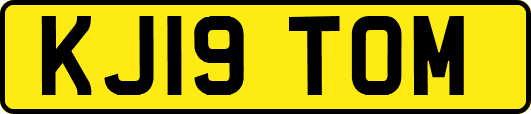 KJ19 TOM